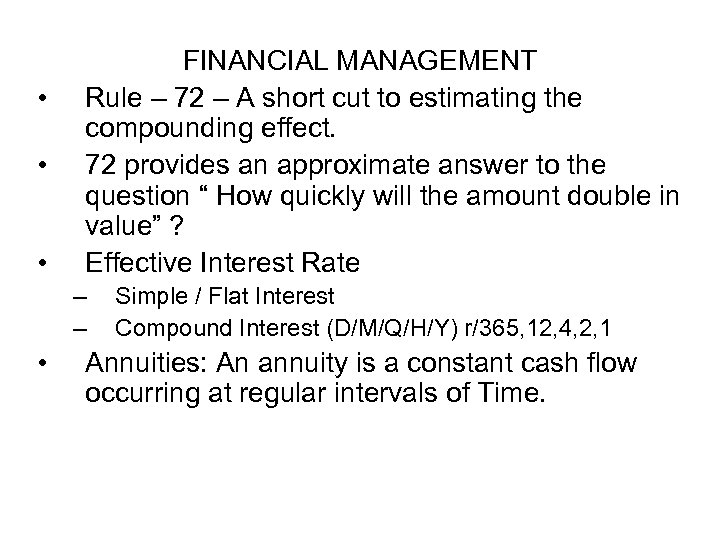 FINANCIAL MANAGEMENT

• Rule – 72 – A short cut to estimating the compounding effect.
• 72 provides an approximate answer to the question “ How quickly will the amount double in value” ?
• Effective Interest Rate
– Simple / Flat Interest
– Compound Interest (D/M/Q/H/Y) r/365,12,4,2,1
• Annuities: An annuity is a constant cash flow occurring at regular intervals of Time.